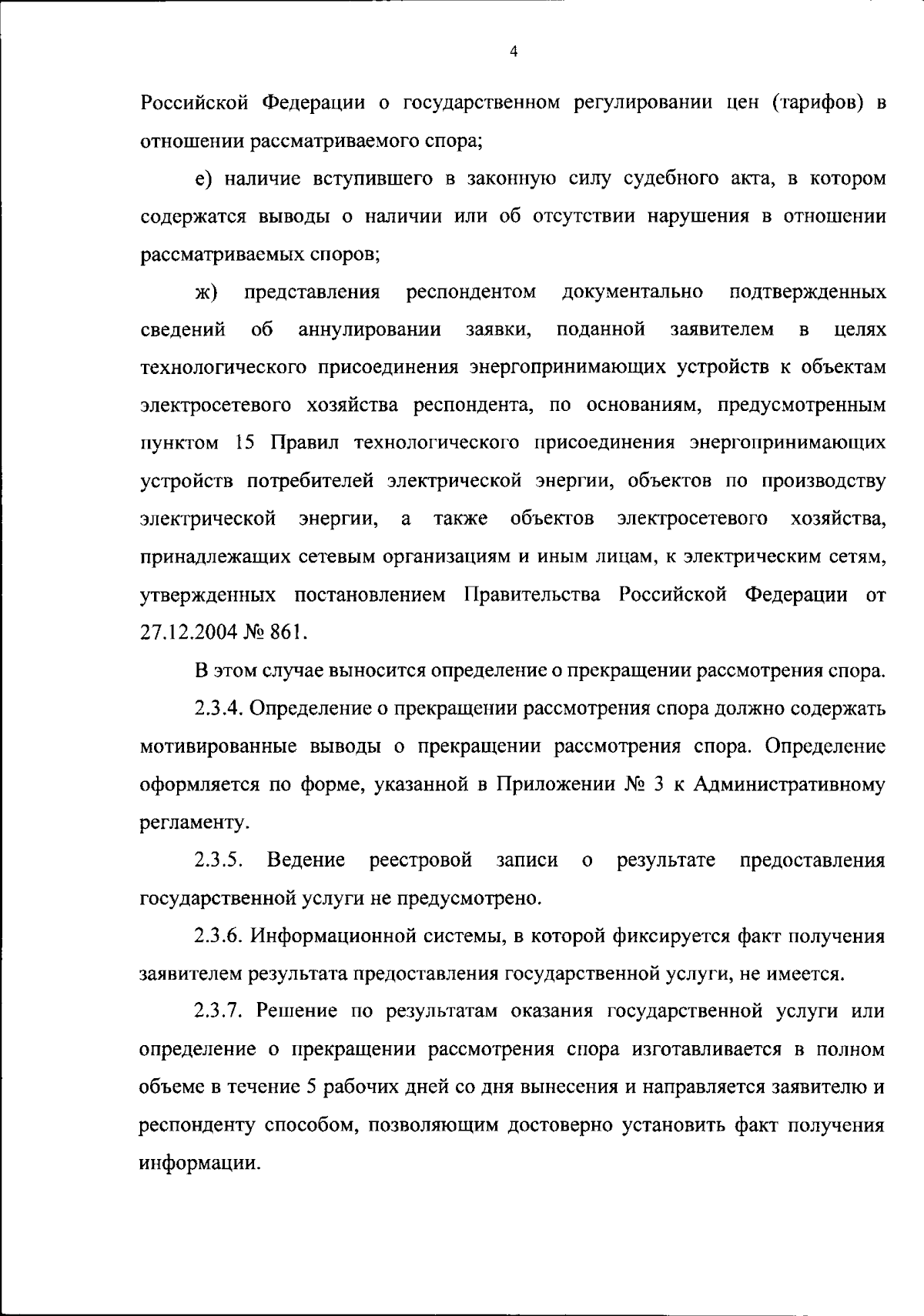 4

Российской Федерации о государственном регулировании цен (тарифов) в отношении рассматриваемого спора;

е) наличие вступившего в законную силу судебного акта, в котором содержатся выводы о наличии или об отсутствии нарушения в отношении рассматриваемых споров;

ж) представления респондентом документально подтвержденных сведений об аннулировании заявки, поданной заявителем в целях технологического присоединения энергопринимающих устройств к объектам электросетевого хозяйства респондента, по основаниям, предусмотренным пунктом 15 Правил технологического присоединения энергопринимающих устройств потребителей электрической энергии, объектов по производству электрической энергии, а также объектов электросетевого хозяйства, принадлежащих сетевым организациям и иным лицам, к электрическим сетям, утвержденных постановлением Правительства Российской Федерации от 27.12.2004 № 861.

В этом случае выносится определение о прекращении рассмотрения спора.

2.3.4. Определение о прекращении рассмотрения спора должно содержать мотивированные выводы о прекращении рассмотрения спора. Определение оформляется по форме, указанной в Приложении № 3 к Административному регламенту.

2.3.5. Ведение реестровой записи о результате предоставления государственной услуги не предусмотрено.

2.3.6. Информационной системы, в которой фиксируется факт получения заявителем результата предоставления государственной услуги, не имеется.

2.3.7. Решение по результатам оказания государственной услуги или определение о прекращении рассмотрения спора изготавливается в полном объеме в течение 5 рабочих дней со дня вынесения и направляется заявителю и респонденту способом, позволяющим достоверно установить факт получения информации.